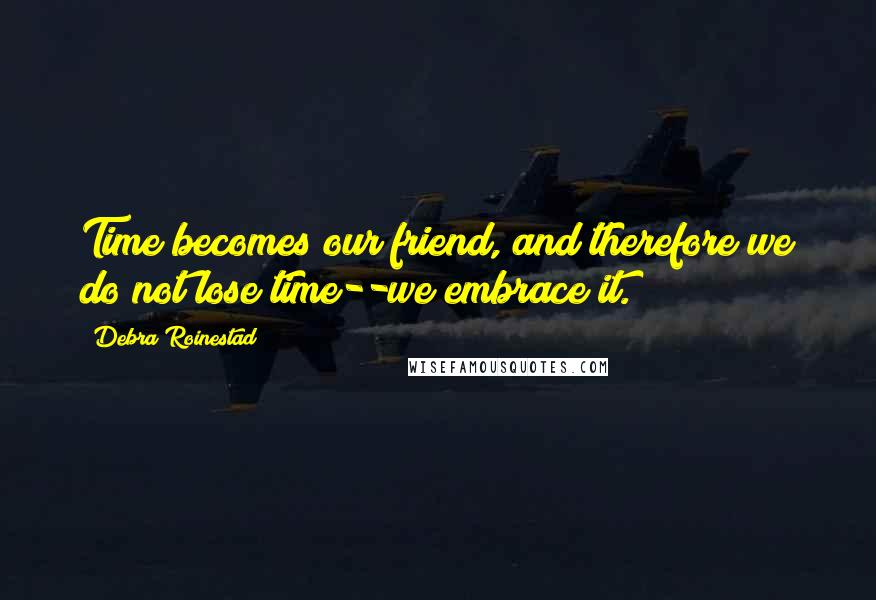 Time becomes our friend, and therefore we do not lose time--we embrace it.

Debra Roinestad

WISEFAMOUSQUOTES.COM